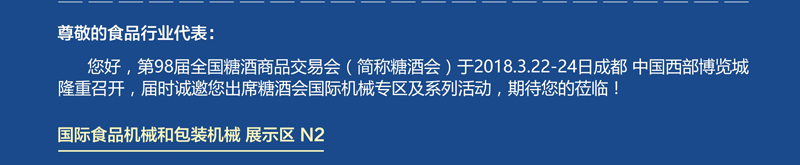 尊敬的食品行业代表：

您好，第98届全国糖酒商品交易会（简称糖酒会）于2018.3.22-24日成都 中国西部博览城隆重召开，届时诚邀您出席糖酒会国际机械专区及系列活动，期待您的莅临！

国际食品机械和包装机械 展示区 N2